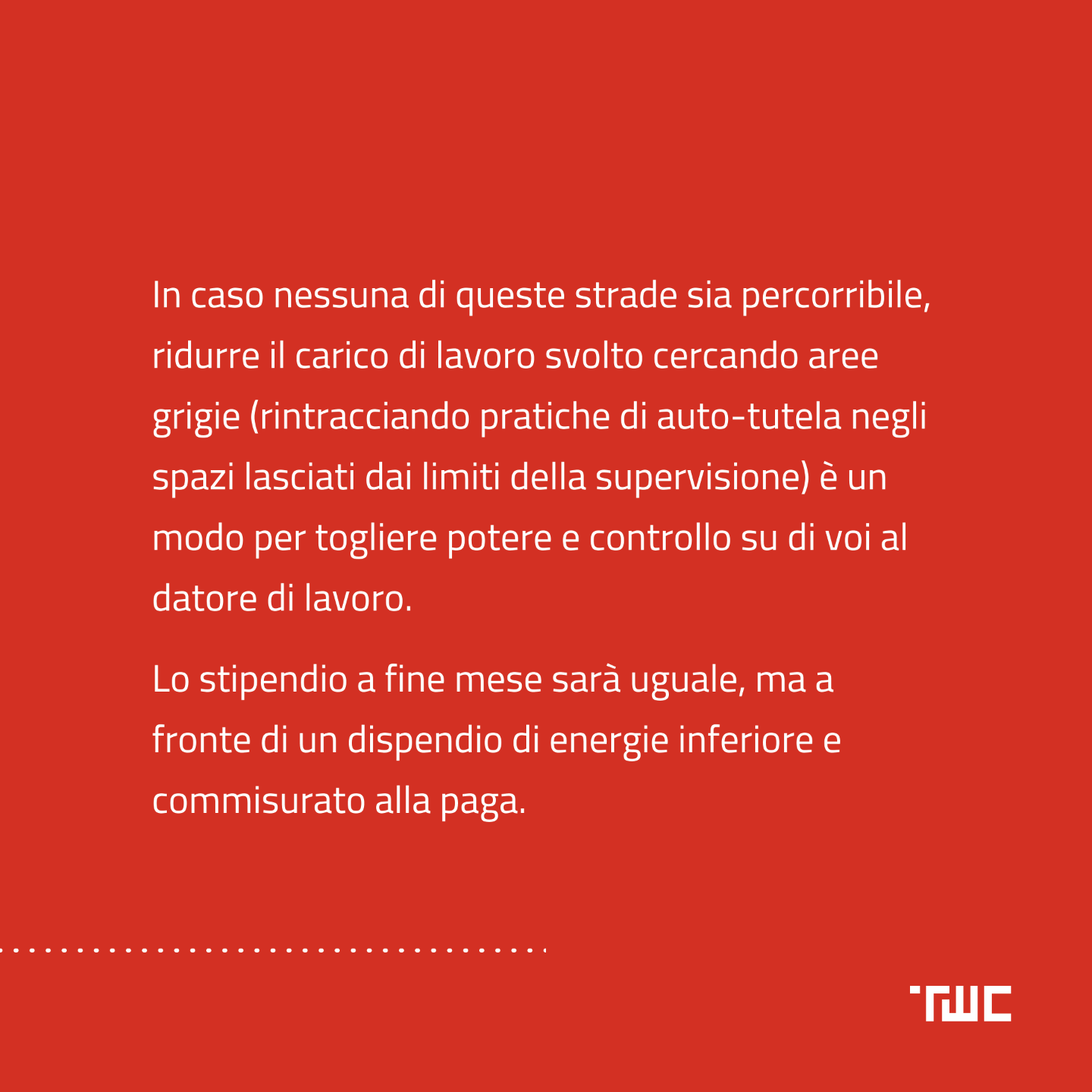 In caso nessuna di queste strade sia percorribile, ridurre il carico di lavoro svolto cercando aree grigie (rintracciando pratiche di auto-tutela negli spazi lasciati dai limiti della supervisione) è un modo per togliere potere e controllo su di voi al datore di lavoro.

Lo stipendio a fine mese sarà uguale, ma a fronte di un dispendio di energie inferiore e commisurato alla paga.

TWC